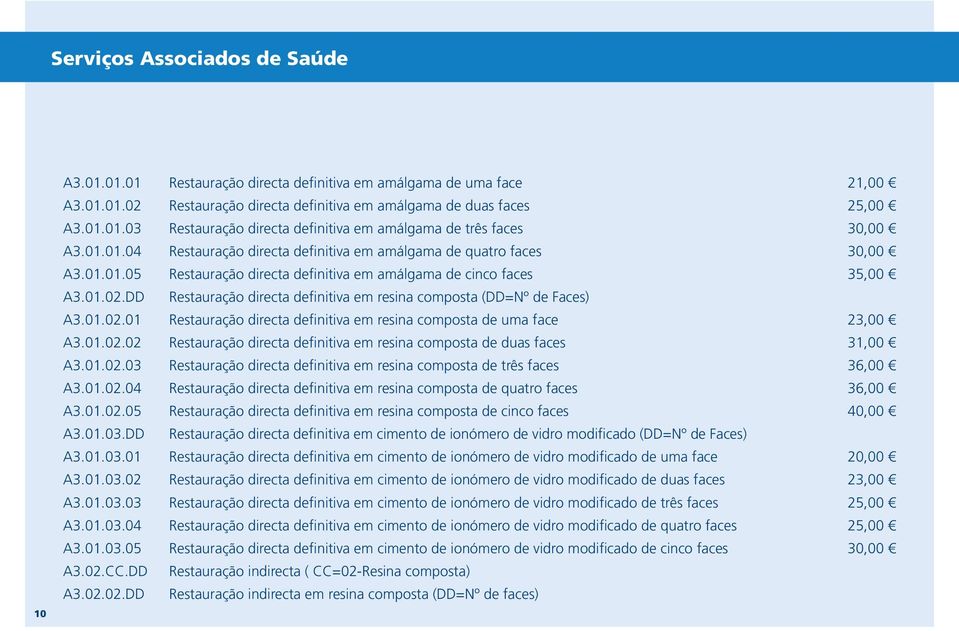 Serviços Associados de Saúde

| | | |
|---|---|---|
| A3.01.01.01 | Restauração directa definitiva em amálgama de uma face | 21,00 € |
| A3.01.01.02 | Restauração directa definitiva em amálgama de duas faces | 25,00 € |
| A3.01.01.03 | Restauração directa definitiva em amálgama de três faces | 30,00 € |
| A3.01.01.04 | Restauração directa definitiva em amálgama de quatro faces | 30,00 € |
| A3.01.01.05 | Restauração directa definitiva em amálgama de cinco faces | 35,00 € |
| A3.01.02.DD | Restauração directa definitiva em resina composta (DD=Nº de Faces) | |
| A3.01.02.01 | Restauração directa definitiva em resina composta de uma face | 23,00 € |
| A3.01.02.02 | Restauração directa definitiva em resina composta de duas faces | 31,00 € |
| A3.01.02.03 | Restauração directa definitiva em resina composta de três faces | 36,00 € |
| A3.01.02.04 | Restauração directa definitiva em resina composta de quatro faces | 36,00 € |
| A3.01.02.05 | Restauração directa definitiva em resina composta de cinco faces | 40,00 € |
| A3.01.03.DD | Restauração directa definitiva em cimento de ionómero de vidro modificado (DD=Nº de Faces) | |
| A3.01.03.01 | Restauração directa definitiva em cimento de ionómero de vidro modificado de uma face | 20,00 € |
| A3.01.03.02 | Restauração directa definitiva em cimento de ionómero de vidro modificado de duas faces | 23,00 € |
| A3.01.03.03 | Restauração directa definitiva em cimento de ionómero de vidro modificado de três faces | 25,00 € |
| A3.01.03.04 | Restauração directa definitiva em cimento de ionómero de vidro modificado de quatro faces | 25,00 € |
| A3.01.03.05 | Restauração directa definitiva em cimento de ionómero de vidro modificado de cinco faces | 30,00 € |
| A3.02.CC.DD | Restauração indirecta ( CC=02-Resina composta) | |
| A3.02.02.DD | Restauração indirecta em resina composta (DD=Nº de faces) | |

10